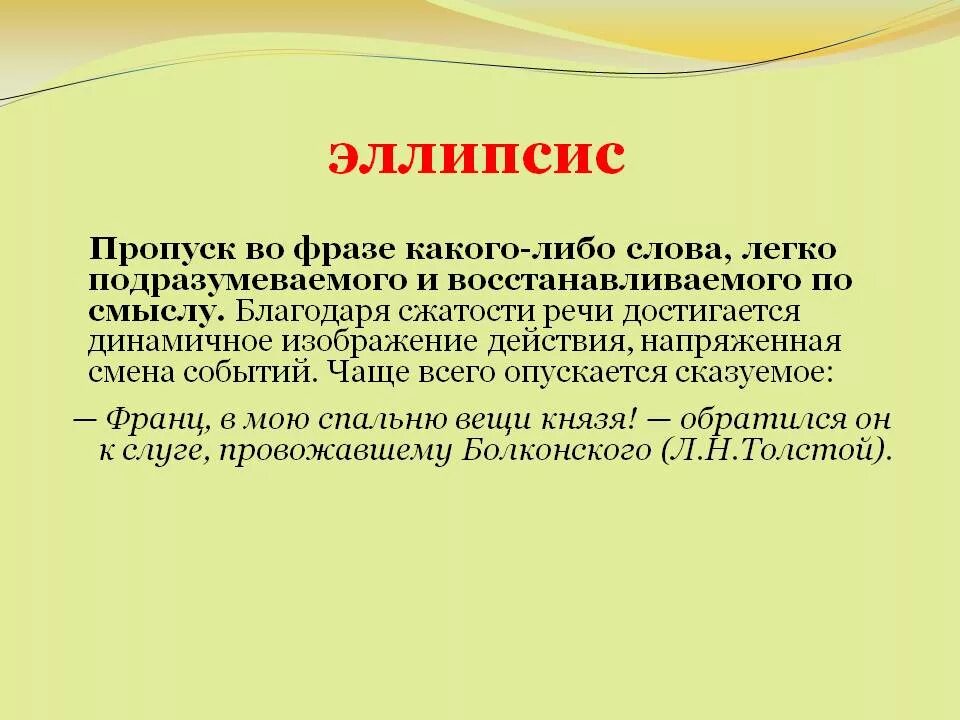 эллипсис

Пропуск во фразе какого-либо слова, легко подразумеваемого и восстанавливаемого по смыслу. Благодаря сжатости речи достигается динамичное изображение действия, напряженная смена событий. Чаще всего опускается сказуемое:

— Франц, в мою спальню вещи князя! — обратился он к слуге, провожавшему Болконского (Л.Н.Толстой).